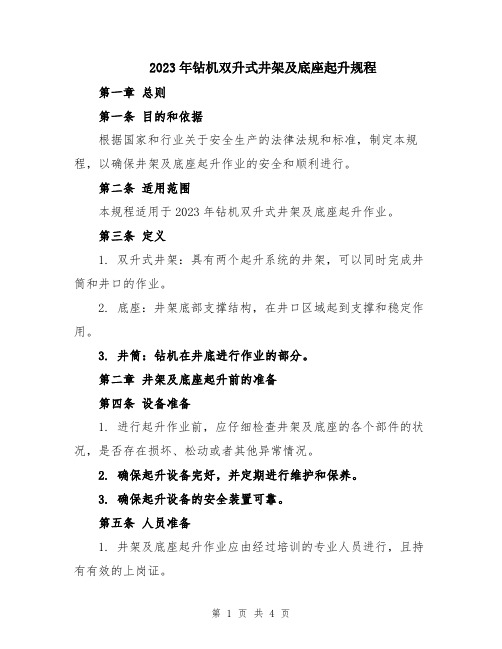 2023年钻机双升式井架及底座起升规程

第一章 总则

第一条 目的和依据

根据国家和行业关于安全生产的法律法规和标准，制定本规程，以确保井架及底座起升作业的安全和顺利进行。

第二条 适用范围

本规程适用于2023年钻机双升式井架及底座起升作业。

第三条 定义

1. 双升式井架：具有两个起升系统的井架，可以同时完成井筒和井口的作业。

2. 底座：井架底部支撑结构，在井口区域起到支撑和稳定作用。

3. 井筒：钻机在井底进行作业的部分。

第二章 井架及底座起升前的准备

第四条 设备准备

1. 进行起升作业前，应仔细检查井架及底座的各个部件的状况，是否存在损坏、松动或者其他异常情况。

2. 确保起升设备完好，并定期进行维护和保养。

3. 确保起升设备的安全装置可靠。

第五条 人员准备

1. 井架及底座起升作业应由经过培训的专业人员进行，且持有有效的上岗证。

第 1 页 共 4 页